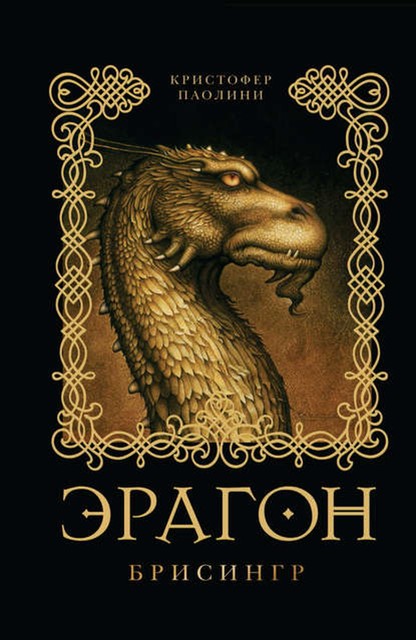 КРИСТОФЕР
ПАОЛИНИ

ЭРАГОН

БРИСИНГР